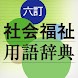 六訂
社会福祉
用語辞典